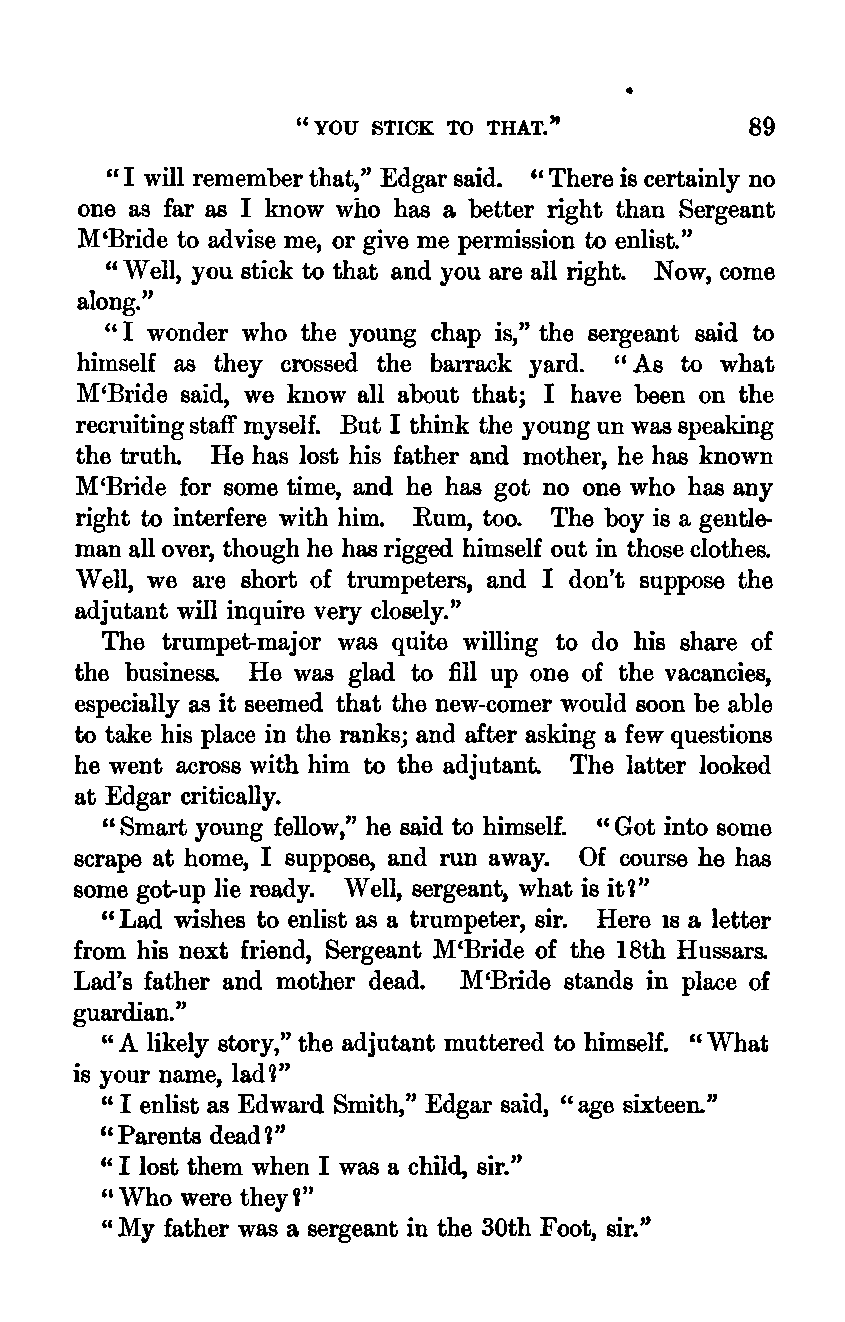 "YOU STICK TO THAT." 89

"I will remember that," Edgar said. "There is certainly no one as far as I know who has a better right than Sergeant M'Bride to advise me, or give me permission to enlist."

"Well, you stick to that and you are all right. Now, come along."

"I wonder who the young chap is," the sergeant said to himself as they crossed the barrack yard. "As to what M'Bride said, we know all about that; I have been on the recruiting staff myself. But I think the young un was speaking the truth. He has lost his father and mother, he has known M'Bride for some time, and he has got no one who has any right to interfere with him. Rum, too. The boy is a gentleman all over, though he has rigged himself out in those clothes. Well, we are short of trumpeters, and I don't suppose the adjutant will inquire very closely."

The trumpet-major was quite willing to do his share of the business. He was glad to fill up one of the vacancies, especially as it seemed that the new-comer would soon be able to take his place in the ranks; and after asking a few questions he went across with him to the adjutant. The latter looked at Edgar critically.

"Smart young fellow," he said to himself. "Got into some scrape at home, I suppose, and run away. Of course he has some got-up lie ready. Well, sergeant, what is it?"

"Lad wishes to enlist as a trumpeter, sir. Here is a letter from his next friend, Sergeant M'Bride of the 18th Hussars. Lad's father and mother dead. M'Bride stands in place of guardian."

"A likely story," the adjutant muttered to himself. "What is your name, lad?"

"I enlist as Edward Smith," Edgar said, "age sixteen."

"Parents dead?"

"I lost them when I was a child, sir."

"Who were they?"

"My father was a sergeant in the 30th Foot, sir."